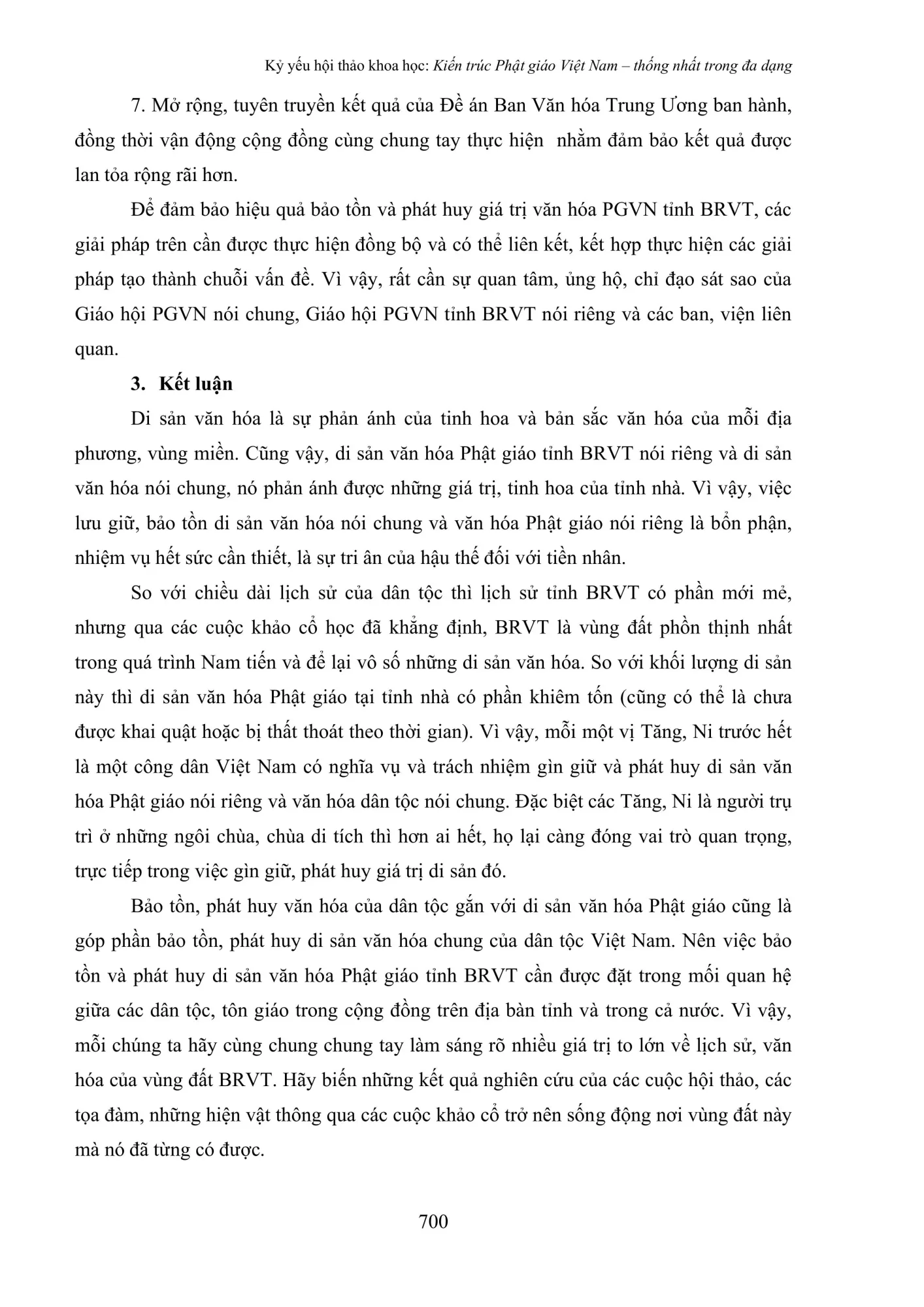 Kỷ yếu hội thảo khoa học: Kiến trúc Phật giáo Việt Nam – thống nhất trong đa dạng

7. Mở rộng, tuyên truyền kết quả của Đề án Ban Văn hóa Trung Ương ban hành, đồng thời vận động cộng đồng cùng chung tay thực hiện nhằm đảm bảo kết quả được lan tỏa rộng rãi hơn.

Để đảm bảo hiệu quả bảo tồn và phát huy giá trị văn hóa PGVN tỉnh BRVT, các giải pháp trên cần được thực hiện đồng bộ và có thể liên kết, kết hợp thực hiện các giải pháp tạo thành chuỗi vấn đề. Vì vậy, rất cần sự quan tâm, ủng hộ, chỉ đạo sát sao của Giáo hội PGVN nói chung, Giáo hội PGVN tỉnh BRVT nói riêng và các ban, viện liên quan.

3. Kết luận

Di sản văn hóa là sự phản ánh của tinh hoa và bản sắc văn hóa của mỗi địa phương, vùng miền. Cũng vậy, di sản văn hóa Phật giáo tỉnh BRVT nói riêng và di sản văn hóa nói chung, nó phản ánh được những giá trị, tinh hoa của tỉnh nhà. Vì vậy, việc lưu giữ, bảo tồn di sản văn hóa nói chung và văn hóa Phật giáo nói riêng là bổn phận, nhiệm vụ hết sức cần thiết, là sự tri ân của hậu thế đối với tiền nhân.

So với chiều dài lịch sử của dân tộc thì lịch sử tỉnh BRVT có phần mới mẻ, nhưng qua các cuộc khảo cổ học đã khẳng định, BRVT là vùng đất phồn thịnh nhất trong quá trình Nam tiến và để lại vô số những di sản văn hóa. So với khối lượng di sản này thì di sản văn hóa Phật giáo tại tỉnh nhà có phần khiêm tốn (cũng có thể là chưa được khai quật hoặc bị thất thoát theo thời gian). Vì vậy, mỗi một vị Tăng, Ni trước hết là một công dân Việt Nam có nghĩa vụ và trách nhiệm gìn giữ và phát huy di sản văn hóa Phật giáo nói riêng và văn hóa dân tộc nói chung. Đặc biệt các Tăng, Ni là người trụ trì ở những ngôi chùa, chùa di tích thì hơn ai hết, họ lại càng đóng vai trò quan trọng, trực tiếp trong việc gìn giữ, phát huy giá trị di sản đó.

Bảo tồn, phát huy văn hóa của dân tộc gắn với di sản văn hóa Phật giáo cũng là góp phần bảo tồn, phát huy di sản văn hóa chung của dân tộc Việt Nam. Nên việc bảo tồn và phát huy di sản văn hóa Phật giáo tỉnh BRVT cần được đặt trong mối quan hệ giữa các dân tộc, tôn giáo trong cộng đồng trên địa bàn tỉnh và trong cả nước. Vì vậy, mỗi chúng ta hãy cùng chung chung tay làm sáng rõ nhiều giá trị to lớn về lịch sử, văn hóa của vùng đất BRVT. Hãy biến những kết quả nghiên cứu của các cuộc hội thảo, các tọa đàm, những hiện vật thông qua các cuộc khảo cổ trở nên sống động nơi vùng đất này mà nó đã từng có được.

700